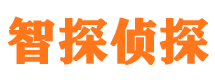 智探侦探